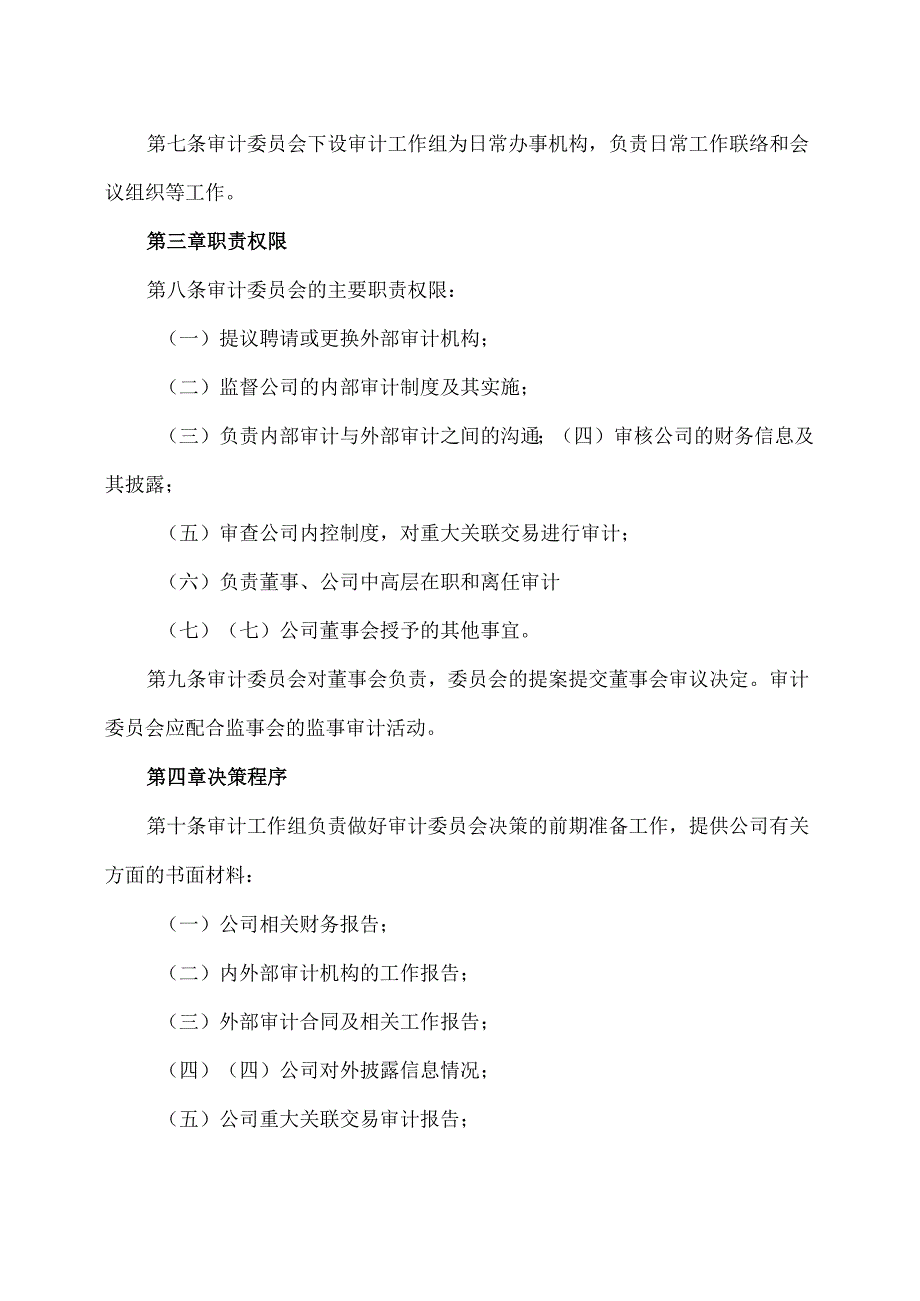 第七条审计委员会下设审计工作组为日常办事机构，负责日常工作联络和会议组织等工作。

第三章职责权限

第八条审计委员会的主要职责权限：

（一）提议聘请或更换外部审计机构；

（二）监督公司的内部审计制度及其实施；

（三）负责内部审计与外部审计之间的沟通；（四）审核公司的财务信息及其披露；

（五）审查公司内控制度，对重大关联交易进行审计；

（六）负责董事、公司中高层在职和离任审计

（七）（七）公司董事会授予的其他事宜。

第九条审计委员会对董事会负责，委员会的提案提交董事会审议决定。审计委员会应配合监事会的监事审计活动。

第四章决策程序

第十条审计工作组负责做好审计委员会决策的前期准备工作，提供公司有关方面的书面材料：

（一）公司相关财务报告；

（二）内外部审计机构的工作报告；

（三）外部审计合同及相关工作报告；

（四）（四）公司对外披露信息情况；

（五）公司重大关联交易审计报告；